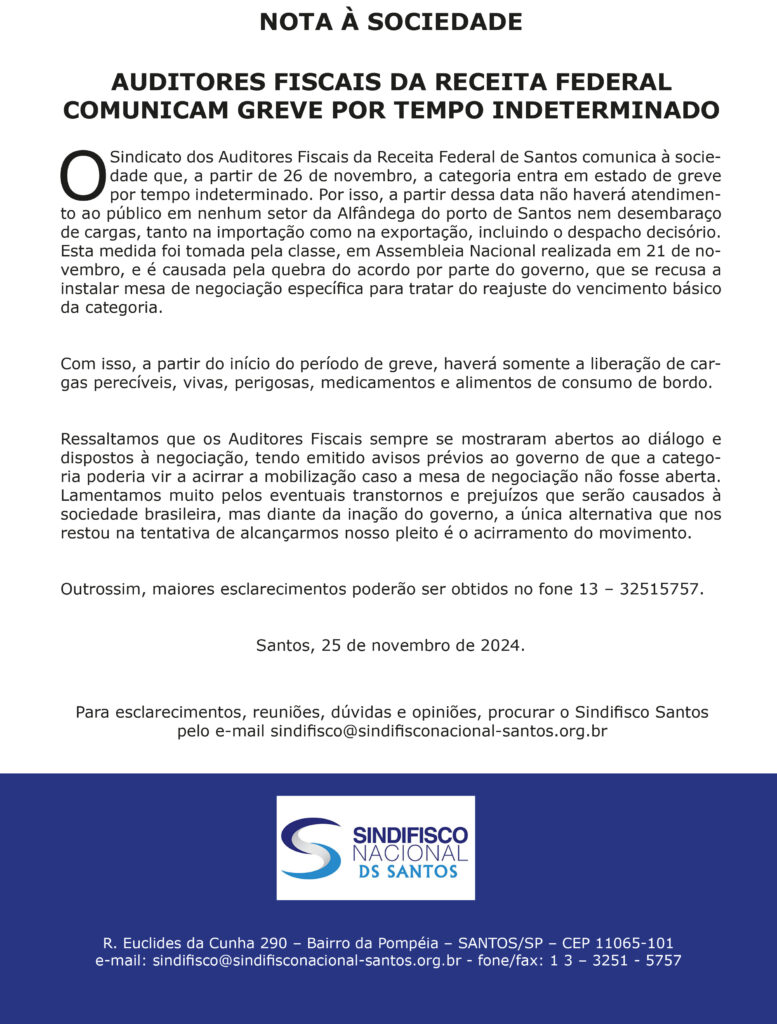 NOTA À SOCIEDADE

AUDITORES FISCAIS DA RECEITA FEDERAL COMUNICAM GREVE POR TEMPO INDETERMINADO

O Sindicato dos Auditores Fiscais da Receita Federal de Santos comunica à sociedade que, a partir de 26 de novembro, a categoria entra em estado de greve por tempo indeterminado. Por isso, a partir dessa data não haverá atendimento ao público em nenhum setor da Alfândega do porto de Santos nem desembaraço de cargas, tanto na importação como na exportação, incluindo o despacho decisório. Esta medida foi tomada pela classe, em Assembleia Nacional realizada em 21 de novembro, e é causada pela quebra do acordo por parte do governo, que se recusa a instalar mesa de negociação específica para tratar do reajuste do vencimento básico da categoria.

Com isso, a partir do início do período de greve, haverá somente a liberação de cargas perecíveis, vivas, perigosas, medicamentos e alimentos de consumo de bordo.

Ressaltamos que os Auditores Fiscais sempre se mostraram abertos ao diálogo e dispostos à negociação, tendo emitido avisos prévios ao governo de que a categoria poderia vir a acirrar a mobilização caso a mesa de negociação não fosse aberta. Lamentamos muito pelos eventuais transtornos e prejuízos que serão causados à sociedade brasileira, mas diante da inação do governo, a única alternativa que nos restou na tentativa de alcançarmos nosso pleito é o acirramento do movimento.

Outrossim, maiores esclarecimentos poderão ser obtidos no fone 13 – 32515757.

Santos, 25 de novembro de 2024.

Para esclarecimentos, reuniões, dúvidas e opiniões, procurar o Sindifisco Santos pelo e-mail sindifisco@sindifisconacional-santos.org.br

SINDIFISCO NACIONAL DS SANTOS

R. Euclides da Cunha 290 – Bairro da Pompéia – SANTOS/SP – CEP 11065-101
e-mail: sindifisco@sindifisconacional-santos.org.br - fone/fax: 1 3 – 3251 - 5757